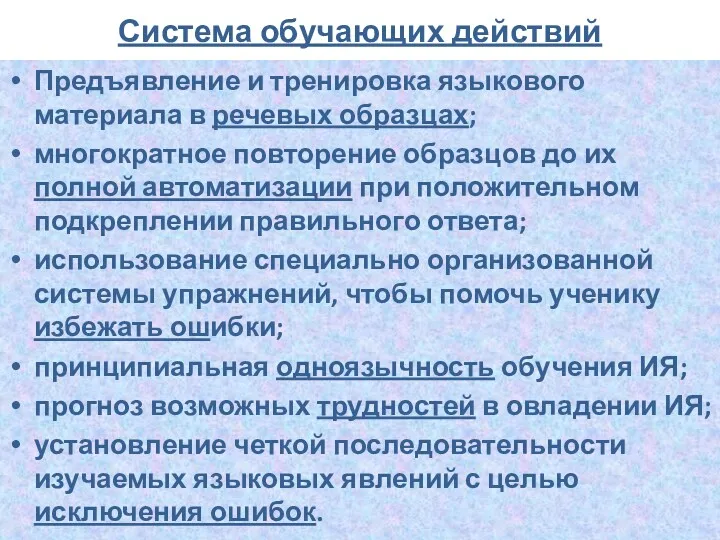 Система обучающих действий

• Предъявление и тренировка языкового материала в речевых образцах;
• многократное повторение образцов до их полной автоматизации при положительном подкреплении правильного ответа;
• использование специально организованной системы упражнений, чтобы помочь ученику избежать ошибки;
• принципиальная одноязычность обучения ИЯ;
• прогноз возможных трудностей в овладении ИЯ;
• установление четкой последовательности изучаемых языковых явлений с целью исключения ошибок.